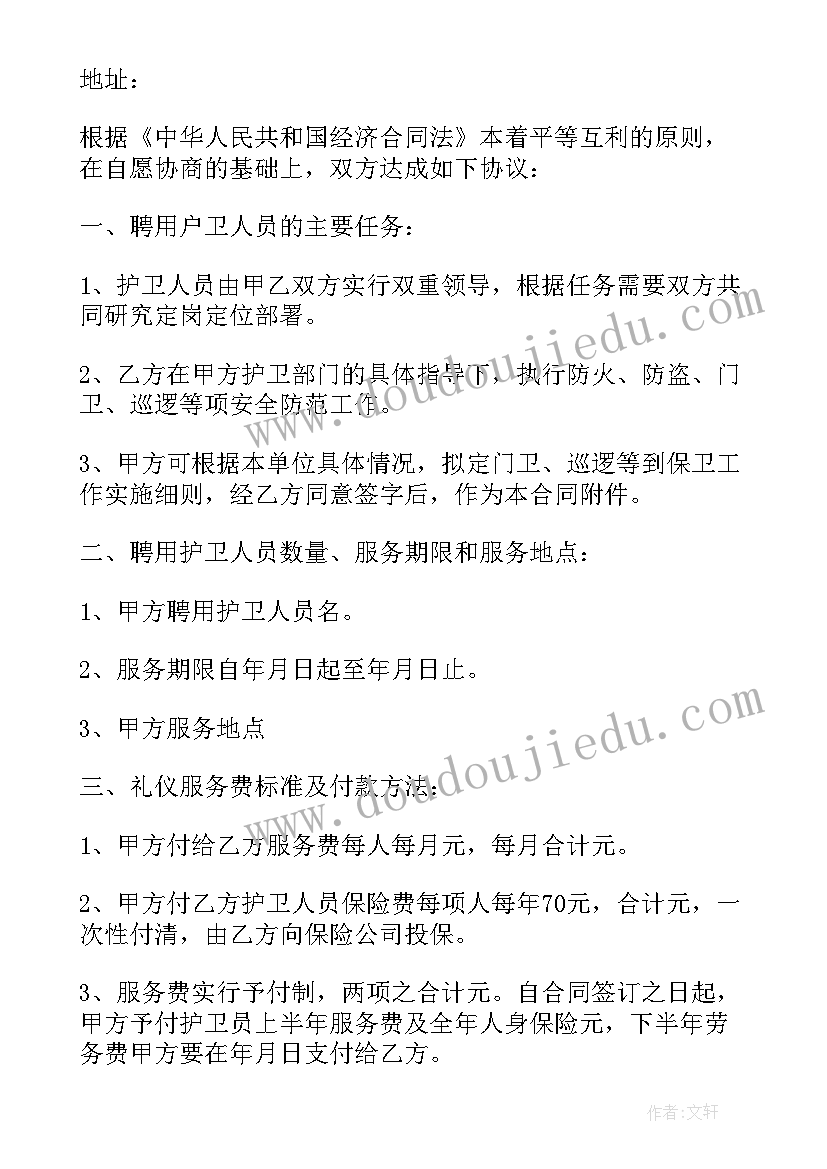 地址：

根据《中华人民共和国经济合同法》本着平等互利的原则，在自愿协商的基础上，双方达成如下协议：

一、聘用户卫人员的主要任务：

1、护卫人员由甲乙双方实行双重领导，根据任务需要双方共同研究定岗定位部署。

2、乙方在甲方护卫部门的具体指导下，执行防火、防盗、门卫、巡逻等项安全防范工作。

3、甲方可根据本单位具体情况，拟定门卫、巡逻等到保卫工作实施细则，经乙方同意签字后，作为本合同附件。

二、聘用护卫人员数量、服务期限和服务地点：

1、甲方聘用护卫人员名。

2、服务期限自年月日起至年月日止。

3、甲方服务地点

三、礼仪服务费标准及付款方法：

1、甲方付给乙方服务费每人每月元，每月合计元。

2、甲方付乙方护卫人员保险费每项人每年70元，合计元，一次性付清，由乙方向保险公司投保。

3、服务费实行予付制，两项之合计元。自合同签订之日起，甲方予付护卫员上半年服务费及全年人身保险元，下半年劳务费甲方要在年月日支付给乙方。

www.doudoujiedu.com

www.doudoujiedu.com

作者：文轩